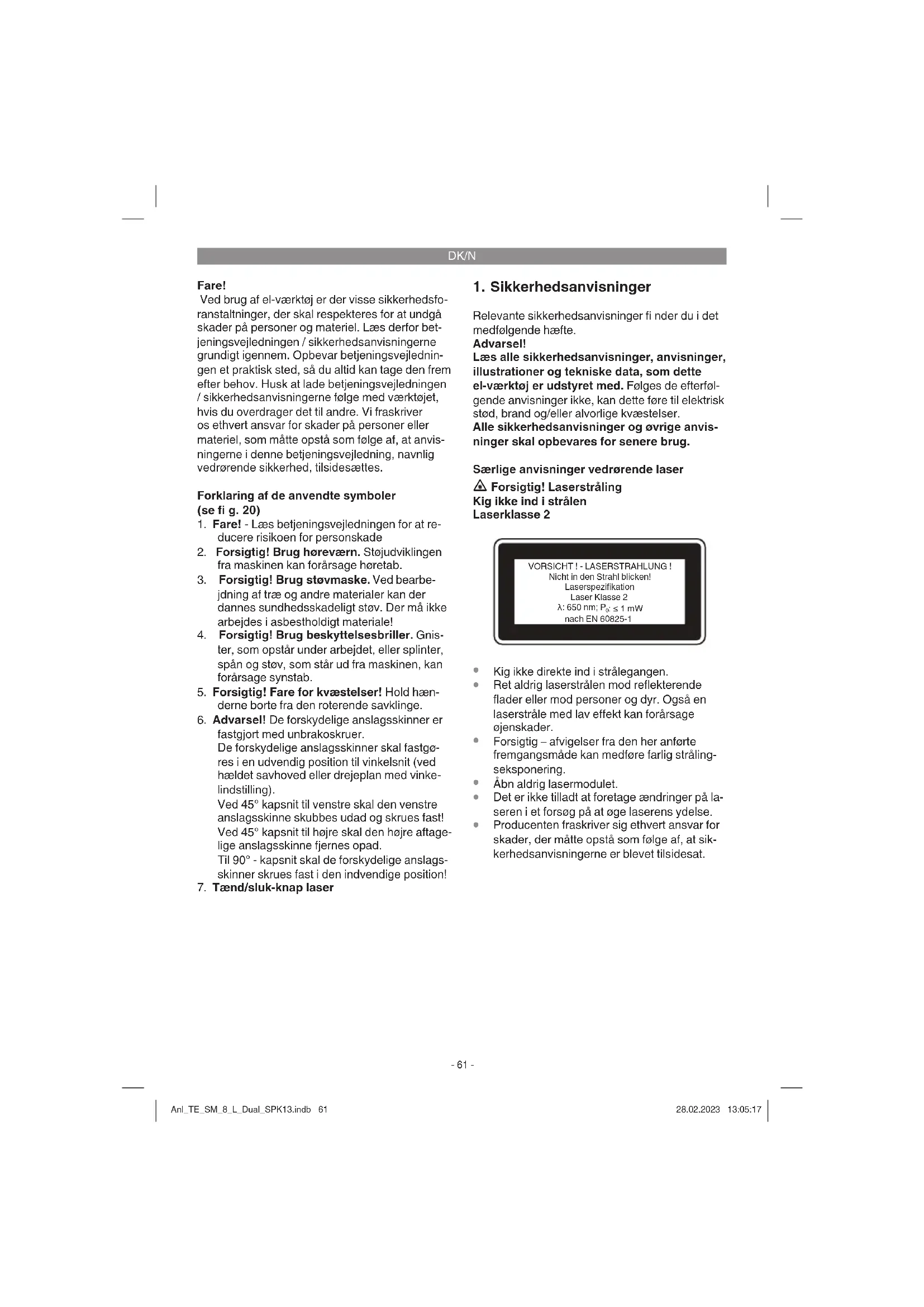 DK/N

Fare!
Ved brug af el-værktøj er der visse sikkerhedsforanstaltninger, der skal respekteres for at undgå skader på personer og materiel. Læs derfor betjeningsvejledningen / sikkerhedsanvisningerne grundigt igennem. Opbevar betjeningsvejledningen et praktisk sted, så du altid kan tage den frem efter behov. Husk at lade betjeningsvejledningen / sikkerhedsanvisningerne følge med værktøjet, hvis du overdrager det til andre. Vi fraskriver os ethvert ansvar for skader på personer eller materiel, som måtte opstå som følge af, at anvisningerne i denne betjeningsvejledning, navnlig vedrørende sikkerhed, tilsidesættes.

Forklaring af de anvendte symboler (se fi g. 20)
1. Fare! - Læs betjeningsvejledningen for at reducere risikoen for personskade
2. Forsigtig! Brug høreværn. Støjudviklingen fra maskinen kan forårsage høretab.
3. Forsigtig! Brug støvmaske. Ved bearbejdning af træ og andre materialer kan der dannes sundhedsskadeligt støv. Der må ikke arbejdes i asbestholdigt materiale!
4. Forsigtig! Brug beskyttelsesbriller. Gnister, som opstår under arbejdet, eller splinter, spån og støv, som står ud fra maskinen, kan forårsage synstab.
5. Forsigtig! Fare for kvæstelser! Hold hænderne borte fra den roterende savklinge.
6. Advarsel! De forskydelige anslagsskinner er fastgjort med unbrakoskruer.
De forskydelige anslagsskinner skal fastgøres i en udvendig position til vinkelsnit (ved hældet savhoved eller drejeplan med vinkelindstilling).
Ved 45° kapsnit til venstre skal den venstre anslagsskinne skubbes udad og skrues fast!
Ved 45° kapsnit til højre skal den højre aftagelige anslagsskinne fjernes opad.
Til 90° - kapsnit skal de forskydelige anslagsskinner skrues fast i den indvendige position!
7. Tænd/sluk-knap laser

1. Sikkerhedsanvisninger

Relevante sikkerhedsanvisninger fi nder du i det medfølgende hæfte.
Advarsel!
Læs alle sikkerhedsanvisninger, anvisninger, illustrationer og tekniske data, som dette el-værktøj er udstyret med. Følges de efterfølgende anvisninger ikke, kan dette føre til elektrisk stød, brand og/eller alvorlige kvæstelser.
Alle sikkerhedsanvisninger og øvrige anvisninger skal opbevares for senere brug.

Særlige anvisninger vedrørende laser
Forsigtig! Laserstråling
Kig ikke ind i strålen
Laserklasse 2

VORSICHT ! - LASERSTRAHLUNG !
Nicht in den Strahl blicken!
Laserspezifikation
Laser Klasse 2
λ: 650 nm; $P_0$: ≤ 1 mW
nach EN 60825-1

• Kig ikke direkte ind i strålegangen.
• Ret aldrig laserstrålen mod reflekterende flader eller mod personer og dyr. Også en laserstråle med lav effekt kan forårsage øjenskader.
• Forsigtig – afvigelser fra den her anførte fremgangsmåde kan medføre farlig strålingseksponering.
• Åbn aldrig lasermodulet.
• Det er ikke tilladt at foretage ændringer på laseren i et forsøg på at øge laserens ydelse.
• Producenten fraskriver sig ethvert ansvar for skader, der måtte opstå som følge af, at sikkerhedsanvisningerne er blevet tilsidesat.

- 61 -

Anl_TE_SM_8_L_Dual_SPK13.indb 61
28.02.2023 13:05:17